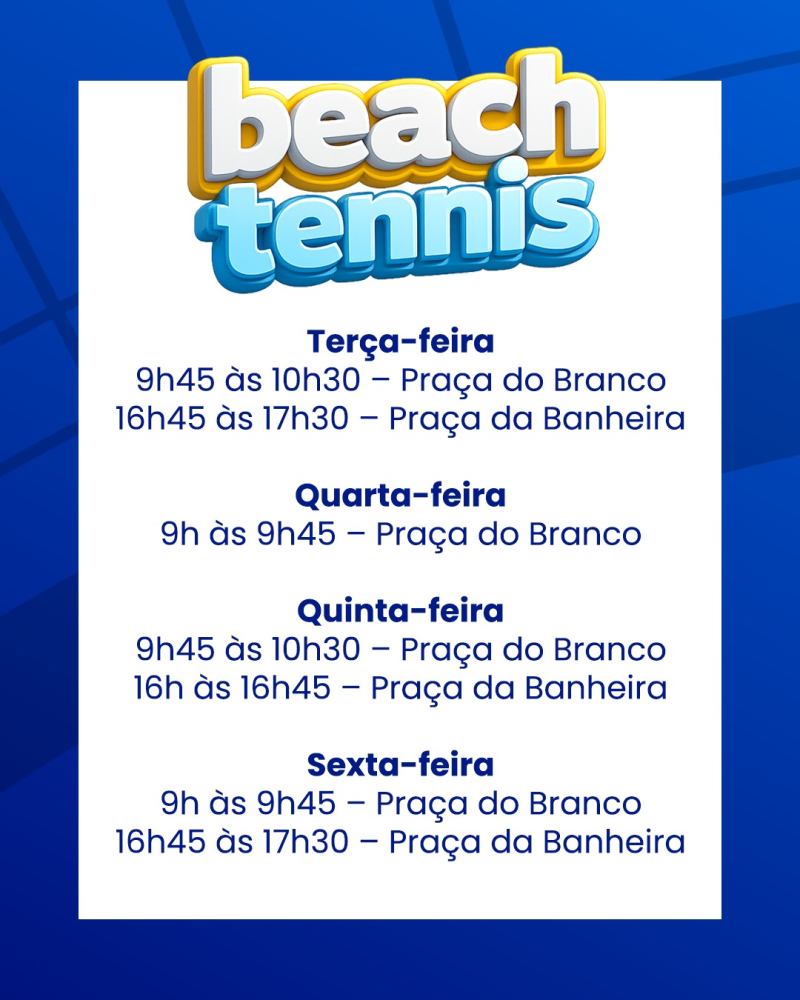 beach
tennis

Terça-feira
9h45 às 10h30 – Praça do Branco
16h45 às 17h30 – Praça da Banheira

Quarta-feira
9h às 9h45 – Praça do Branco

Quinta-feira
9h45 às 10h30 – Praça do Branco
16h às 16h45 – Praça da Banheira

Sexta-feira
9h às 9h45 – Praça do Branco
16h45 às 17h30 – Praça da Banheira